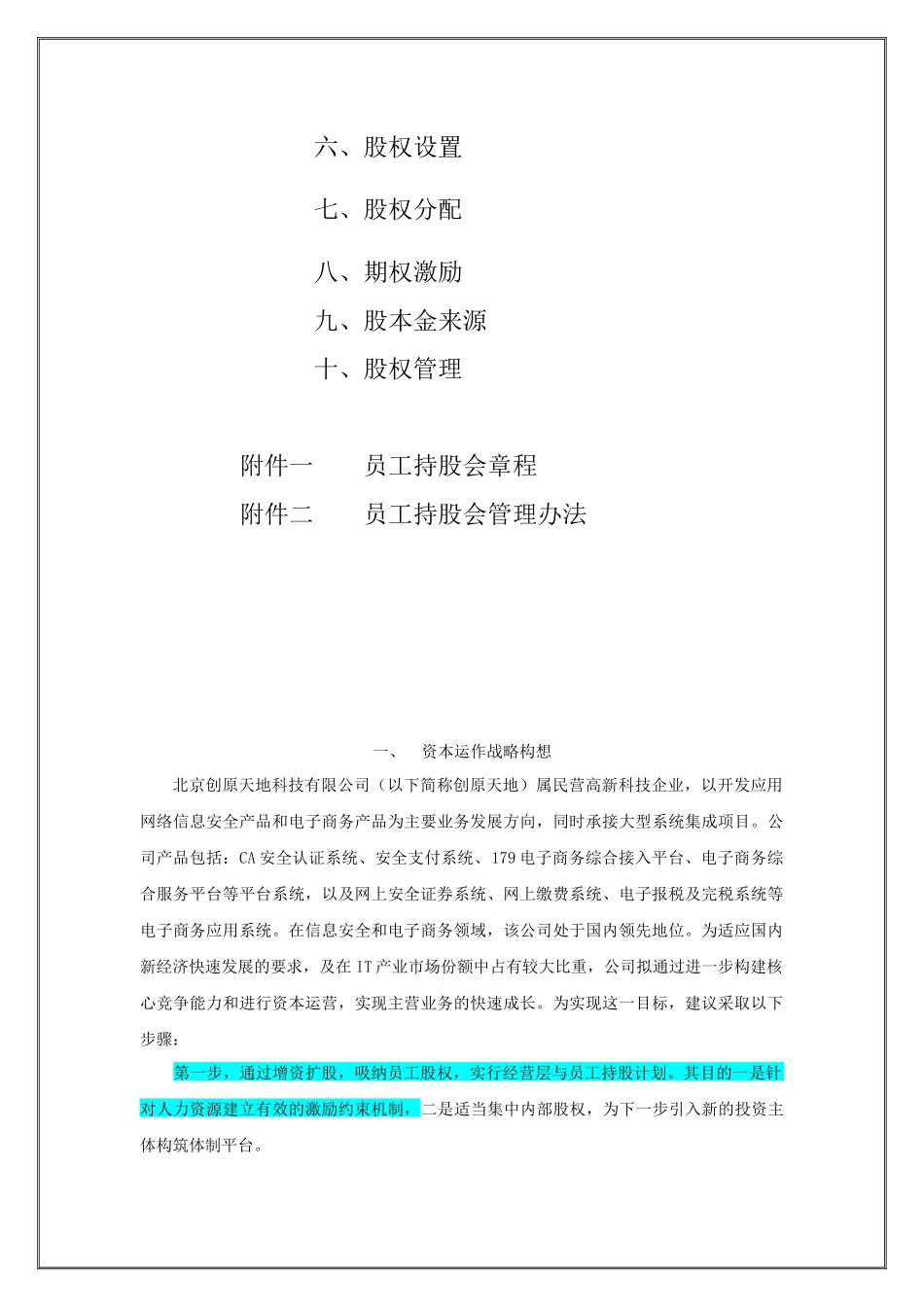 六、股权设置

七、股权分配

八、期权激励

九、股本金来源

十、股权管理

附件一　　员工持股会章程

附件二　　员工持股会管理办法

一、　资本运作战略构想

北京创原天地科技有限公司（以下简称创原天地）属民营高新科技企业，以开发应用网络信息安全产品和电子商务产品为主要业务发展方向，同时承接大型系统集成项目。公司产品包括：CA 安全认证系统、安全支付系统、179 电子商务综合接入平台、电子商务综合服务平台等平台系统，以及网上安全证券系统、网上缴费系统、电子报税及完税系统等电子商务应用系统。在信息安全和电子商务领域，该公司处于国内领先地位。为适应国内新经济快速发展的要求，及在 IT 产业市场份额中占有较大比重，公司拟通过进一步构建核心竞争能力和进行资本运营，实现主营业务的快速成长。为实现这一目标，建议采取以下步骤：

第一步，通过增资扩股，吸纳员工股权，实行经营层与员工持股计划。其目的一是针对人力资源建立有效的激励约束机制，二是适当集中内部股权，为下一步引入新的投资主体构筑体制平台。